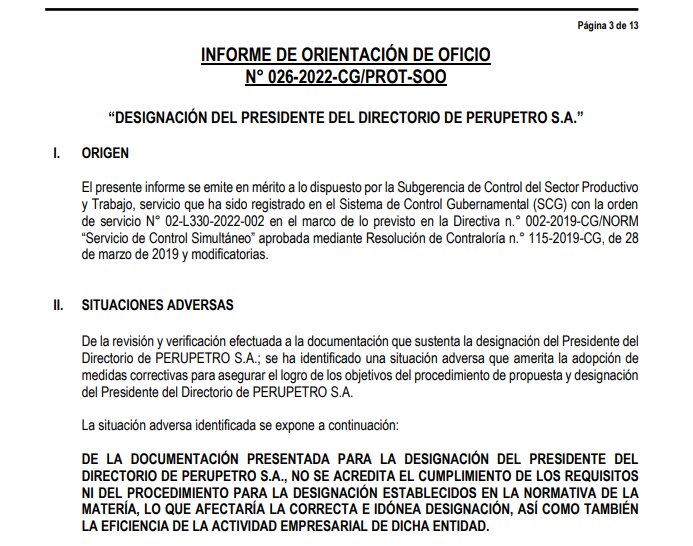 Página 3 de 13

INFORME DE ORIENTACIÓN DE OFICIO
N° 026-2022-CG/PROT-SOO

“DESIGNACIÓN DEL PRESIDENTE DEL DIRECTORIO DE PERUPETRO S.A.”

I. ORIGEN

El presente informe se emite en mérito a lo dispuesto por la Subgerencia de Control del Sector Productivo y Trabajo, servicio que ha sido registrado en el Sistema de Control Gubernamental (SCG) con la orden de servicio N° 02-L330-2022-002 en el marco de lo previsto en la Directiva n.° 002-2019-CG/NORM “Servicio de Control Simultáneo” aprobada mediante Resolución de Contraloría n.° 115-2019-CG, de 28 de marzo de 2019 y modificatorias.

II. SITUACIONES ADVERSAS

De la revisión y verificación efectuada a la documentación que sustenta la designación del Presidente del Directorio de PERUPETRO S.A.; se ha identificado una situación adversa que amerita la adopción de medidas correctivas para asegurar el logro de los objetivos del procedimiento de propuesta y designación del Presidente del Directorio de PERUPETRO S.A.

La situación adversa identificada se expone a continuación:

DE LA DOCUMENTACIÓN PRESENTADA PARA LA DESIGNACIÓN DEL PRESIDENTE DEL DIRECTORIO DE PERUPETRO S.A., NO SE ACREDITA EL CUMPLIMIENTO DE LOS REQUISITOS NI DEL PROCEDIMIENTO PARA LA DESIGNACIÓN ESTABLECIDOS EN LA NORMATIVA DE LA MATERIA, LO QUE AFECTARÍA LA CORRECTA E IDÓNEA DESIGNACIÓN, ASÍ COMO TAMBIÉN LA EFICIENCIA DE LA ACTIVIDAD EMPRESARIAL DE DICHA ENTIDAD.